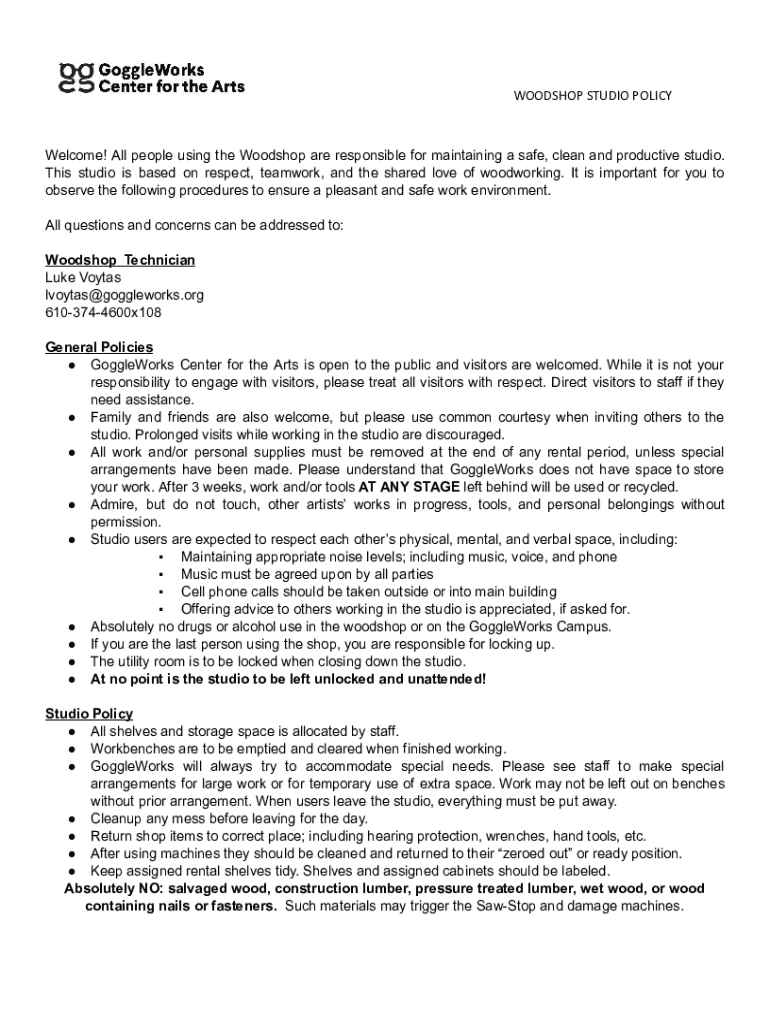 GoggleWorks Center for the Arts

WOODSHOP STUDIO POLICY

Welcome! All people using the Woodshop are responsible for maintaining a safe, clean and productive studio. This studio is based on respect, teamwork, and the shared love of woodworking. It is important for you to observe the following procedures to ensure a pleasant and safe work environment.

All questions and concerns can be addressed to:

Woodshop Technician
Luke Voytas
lvoytas@goggleworks.org
610-374-4600x108

General Policies
● GoggleWorks Center for the Arts is open to the public and visitors are welcomed. While it is not your responsibility to engage with visitors, please treat all visitors with respect. Direct visitors to staff if they need assistance.
● Family and friends are also welcome, but please use common courtesy when inviting others to the studio. Prolonged visits while working in the studio are discouraged.
● All work and/or personal supplies must be removed at the end of any rental period, unless special arrangements have been made. Please understand that GoggleWorks does not have space to store your work. After 3 weeks, work and/or tools AT ANY STAGE left behind will be used or recycled.
● Admire, but do not touch, other artists' works in progress, tools, and personal belongings without permission.
● Studio users are expected to respect each other's physical, mental, and verbal space, including:
▪ Maintaining appropriate noise levels; including music, voice, and phone
▪ Music must be agreed upon by all parties
▪ Cell phone calls should be taken outside or into main building
▪ Offering advice to others working in the studio is appreciated, if asked for.
● Absolutely no drugs or alcohol use in the woodshop or on the GoggleWorks Campus.
● If you are the last person using the shop, you are responsible for locking up.
● The utility room is to be locked when closing down the studio.
● At no point is the studio to be left unlocked and unattended!

Studio Policy
● All shelves and storage space is allocated by staff.
● Workbenches are to be emptied and cleared when finished working.
● GoggleWorks will always try to accommodate special needs. Please see staff to make special arrangements for large work or for temporary use of extra space. Work may not be left out on benches without prior arrangement. When users leave the studio, everything must be put away.
● Cleanup any mess before leaving for the day.
● Return shop items to correct place; including hearing protection, wrenches, hand tools, etc.
● After using machines they should be cleaned and returned to their "zeroed out" or ready position.
● Keep assigned rental shelves tidy. Shelves and assigned cabinets should be labeled.
Absolutely NO: salvaged wood, construction lumber, pressure treated lumber, wet wood, or wood containing nails or fasteners. Such materials may trigger the Saw-Stop and damage machines.